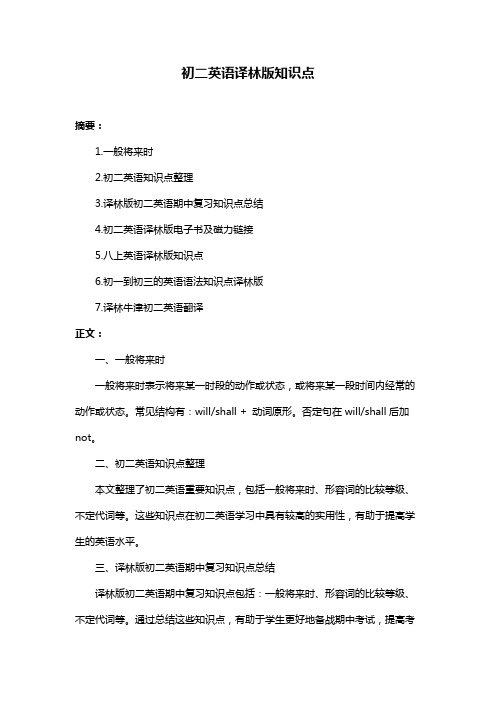 初二英语译林版知识点

摘要：

1.一般将来时

2.初二英语知识点整理

3.译林版初二英语期中复习知识点总结

4.初二英语译林版电子书及磁力链接

5.八上英语译林版知识点

6.初一到初三的英语语法知识点译林版

7.译林牛津初二英语翻译

正文：

一、一般将来时

一般将来时表示将来某一时段的动作或状态，或将来某一段时间内经常的动作或状态。常见结构有：will/shall + 动词原形。否定句在 will/shall 后加 not。

二、初二英语知识点整理

本文整理了初二英语重要知识点，包括一般将来时、形容词的比较等级、不定代词等。这些知识点在初二英语学习中具有较高的实用性，有助于提高学生的英语水平。

三、译林版初二英语期中复习知识点总结

译林版初二英语期中复习知识点包括：一般将来时、形容词的比较等级、不定代词等。通过总结这些知识点，有助于学生更好地备战期中考试，提高考